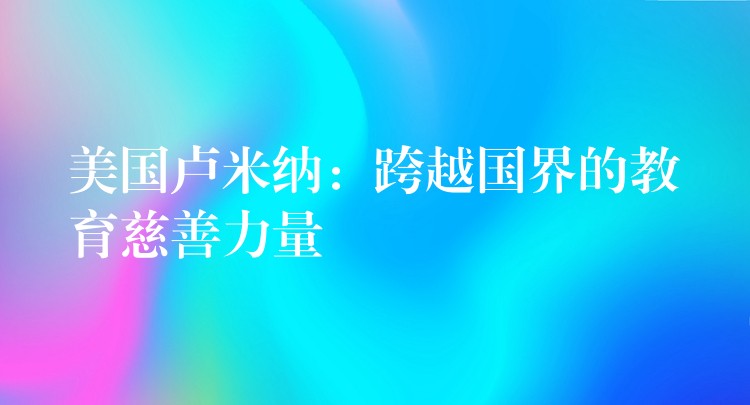 美国卢米纳：跨越国界的教育慈善力量